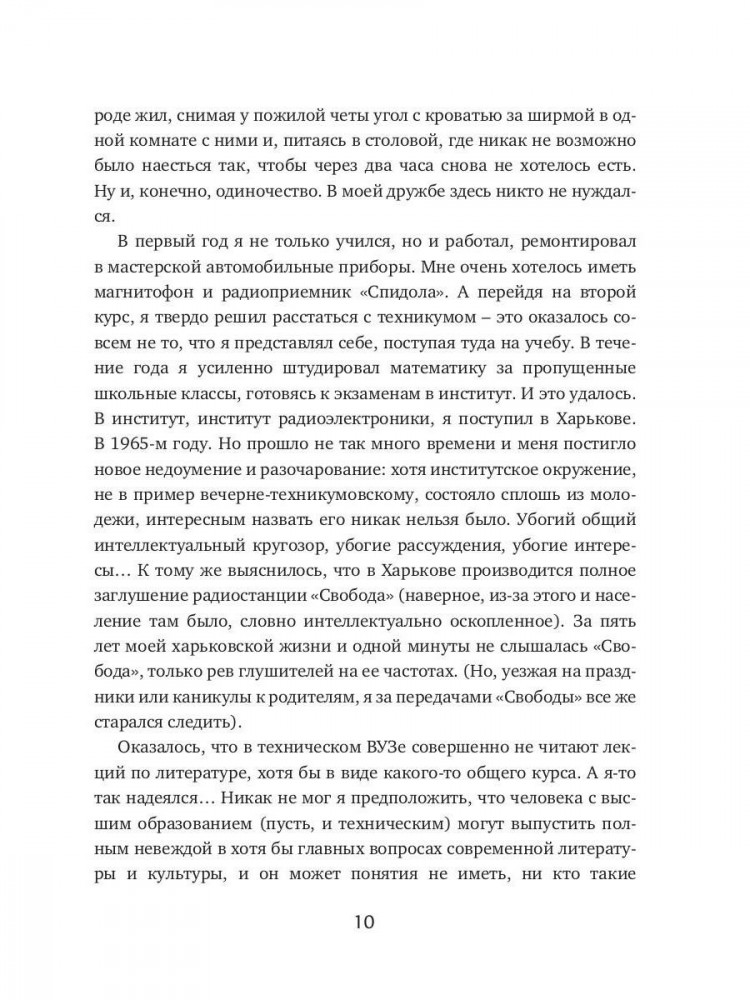 роде жил, снимая у пожилой четы угол с кроватью за ширмой в одной комнате с ними и, питаясь в столовой, где никак не возможно было наесться так, чтобы через два часа снова не хотелось есть. Ну и, конечно, одиночество. В моей дружбе здесь никто не нуждался.

В первый год я не только учился, но и работал, ремонтировал в мастерской автомобильные приборы. Мне очень хотелось иметь магнитофон и радиоприемник «Спидола». А перейдя на второй курс, я твердо решил расстаться с техникумом – это оказалось совсем не то, что я представлял себе, поступая туда на учебу. В течение года я усиленно штудировал математику за пропущенные школьные классы, готовясь к экзаменам в институт. И это удалось. В институт, институт радиоэлектроники, я поступил в Харькове. В 1965-м году. Но прошло не так много времени и меня постигло новое недоумение и разочарование: хотя институтское окружение, не в пример вечерне-техникумовскому, состояло сплошь из молодежи, интересным назвать его никак нельзя было. Убогий общий интеллектуальный кругозор, убогие рассуждения, убогие интересы… К тому же выяснилось, что в Харькове производится полное заглушение радиостанции «Свобода» (наверное, из-за этого и население там было, словно интеллектуально оскопленное). За пять лет моей харьковской жизни и одной минуты не слышалась «Свобода», только рев глушителей на ее частотах. (Но, уезжая на праздники или каникулы к родителям, я за передачами «Свободы» все же старался следить).

Оказалось, что в техническом ВУЗе совершенно не читают лекций по литературе, хотя бы в виде какого-то общего курса. А я-то так надеялся… Никак не мог я предположить, что человека с высшим образованием (пусть, и техническим) могут выпустить полным невеждой в хотя бы главных вопросах современной литературы и культуры, и он может понятия не иметь, ни кто такие

10